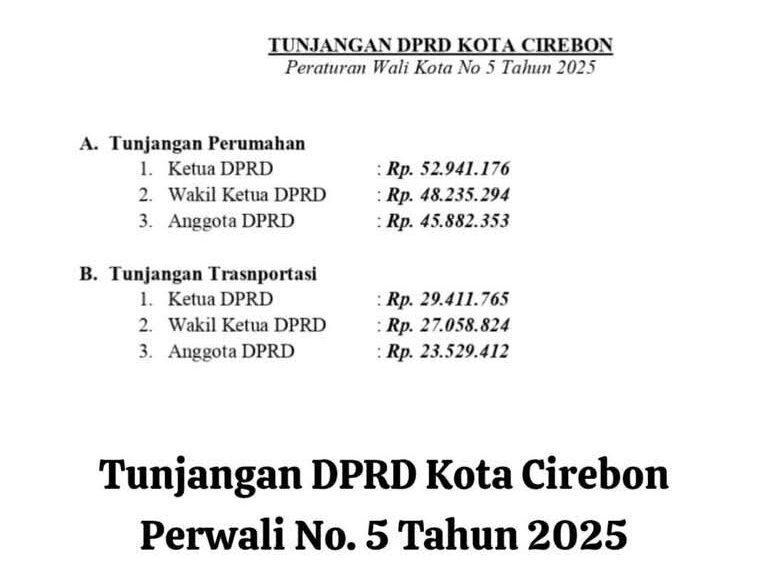 TUNJANGAN DPRD KOTA CIREBON
Peraturan Wali Kota No 5 Tahun 2025

A. Tunjangan Perumahan
1. Ketua DPRD : Rp. 52.941.176
2. Wakil Ketua DPRD : Rp. 48.235.294
3. Anggota DPRD : Rp. 45.882.353

B. Tunjangan Trasnportasi
1. Ketua DPRD : Rp. 29.411.765
2. Wakil Ketua DPRD : Rp. 27.058.824
3. Anggota DPRD : Rp. 23.529.412

Tunjangan DPRD Kota Cirebon
Perwali No. 5 Tahun 2025